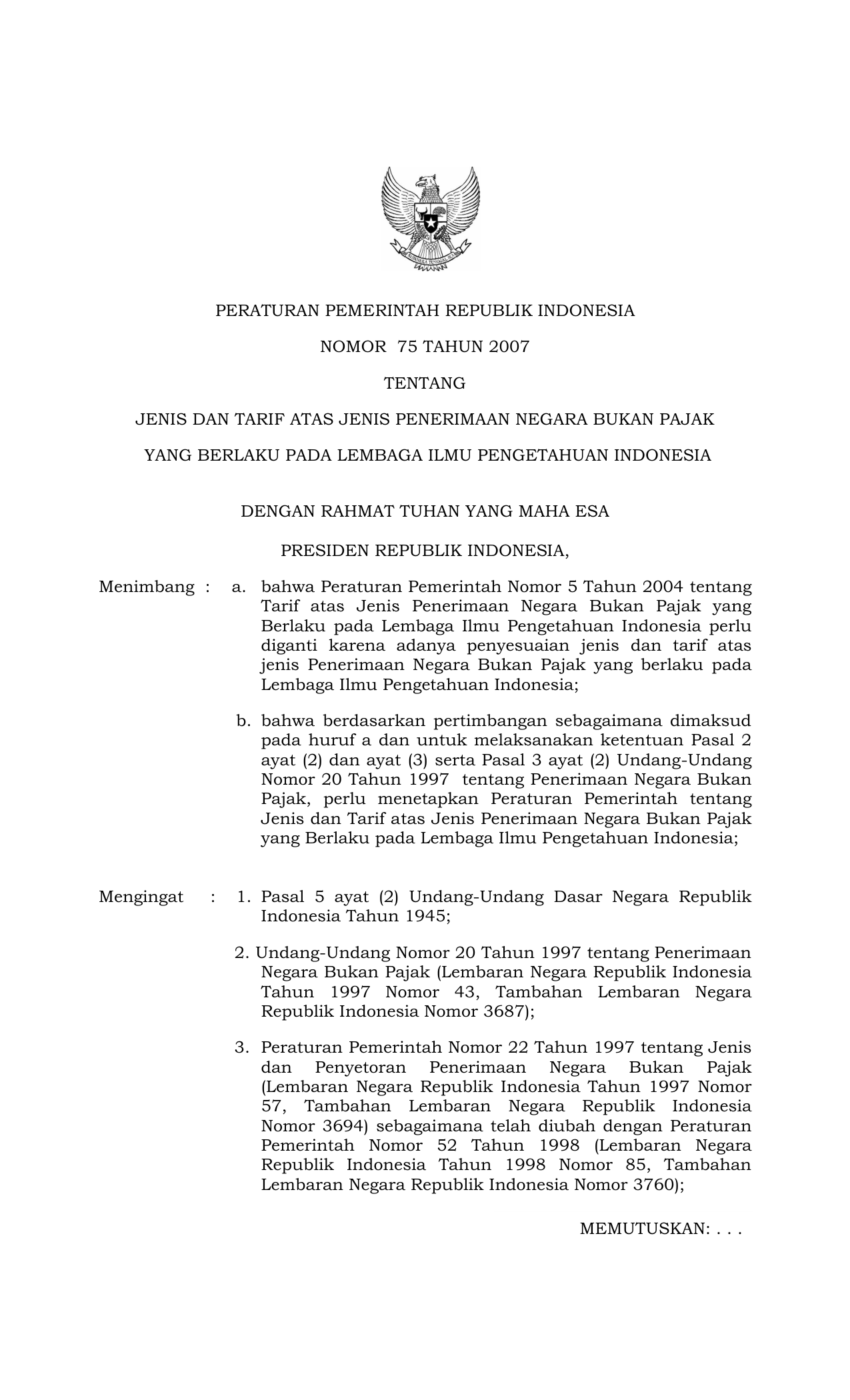 PERATURAN PEMERINTAH REPUBLIK INDONESIA

NOMOR 75 TAHUN 2007

TENTANG

JENIS DAN TARIF ATAS JENIS PENERIMAAN NEGARA BUKAN PAJAK

YANG BERLAKU PADA LEMBAGA ILMU PENGETAHUAN INDONESIA

DENGAN RAHMAT TUHAN YANG MAHA ESA

PRESIDEN REPUBLIK INDONESIA,

Menimbang : a. bahwa Peraturan Pemerintah Nomor 5 Tahun 2004 tentang Tarif atas Jenis Penerimaan Negara Bukan Pajak yang Berlaku pada Lembaga Ilmu Pengetahuan Indonesia perlu diganti karena adanya penyesuaian jenis dan tarif atas jenis Penerimaan Negara Bukan Pajak yang berlaku pada Lembaga Ilmu Pengetahuan Indonesia;

b. bahwa berdasarkan pertimbangan sebagaimana dimaksud pada huruf a dan untuk melaksanakan ketentuan Pasal 2 ayat (2) dan ayat (3) serta Pasal 3 ayat (2) Undang-Undang Nomor 20 Tahun 1997 tentang Penerimaan Negara Bukan Pajak, perlu menetapkan Peraturan Pemerintah tentang Jenis dan Tarif atas Jenis Penerimaan Negara Bukan Pajak yang Berlaku pada Lembaga Ilmu Pengetahuan Indonesia;

Mengingat : 1. Pasal 5 ayat (2) Undang-Undang Dasar Negara Republik Indonesia Tahun 1945;

2. Undang-Undang Nomor 20 Tahun 1997 tentang Penerimaan Negara Bukan Pajak (Lembaran Negara Republik Indonesia Tahun 1997 Nomor 43, Tambahan Lembaran Negara Republik Indonesia Nomor 3687);

3. Peraturan Pemerintah Nomor 22 Tahun 1997 tentang Jenis dan Penyetoran Penerimaan Negara Bukan Pajak (Lembaran Negara Republik Indonesia Tahun 1997 Nomor 57, Tambahan Lembaran Negara Republik Indonesia Nomor 3694) sebagaimana telah diubah dengan Peraturan Pemerintah Nomor 52 Tahun 1998 (Lembaran Negara Republik Indonesia Tahun 1998 Nomor 85, Tambahan Lembaran Negara Republik Indonesia Nomor 3760);

MEMUTUSKAN: . . .